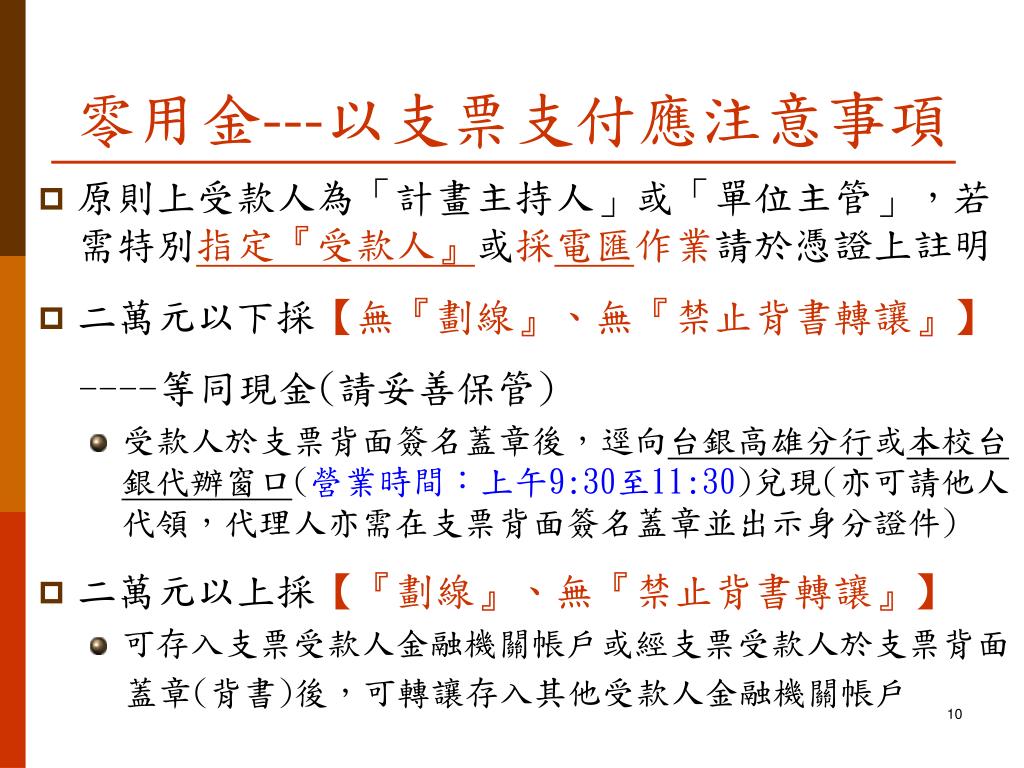 零用金---以支票支付應注意事項

原則上受款人為「計畫主持人」或「單位主管」，若需特別指定『受款人』或採電匯作業請於憑證上註明

二萬元以下採【無『劃線』、無『禁止背書轉讓』】

----等同現金(請妥善保管)

受款人於支票背面簽名蓋章後，逕向台銀高雄分行或本校台銀代辦窗口(營業時間：上午9:30至11:30)兌現(亦可請他人代領，代理人亦需在支票背面簽名蓋章並出示身分證件)

二萬元以上採【『劃線』、無『禁止背書轉讓』】

可存入支票受款人金融機關帳戶或經支票受款人於支票背面蓋章(背書)後，可轉讓存入其他受款人金融機關帳戶

10